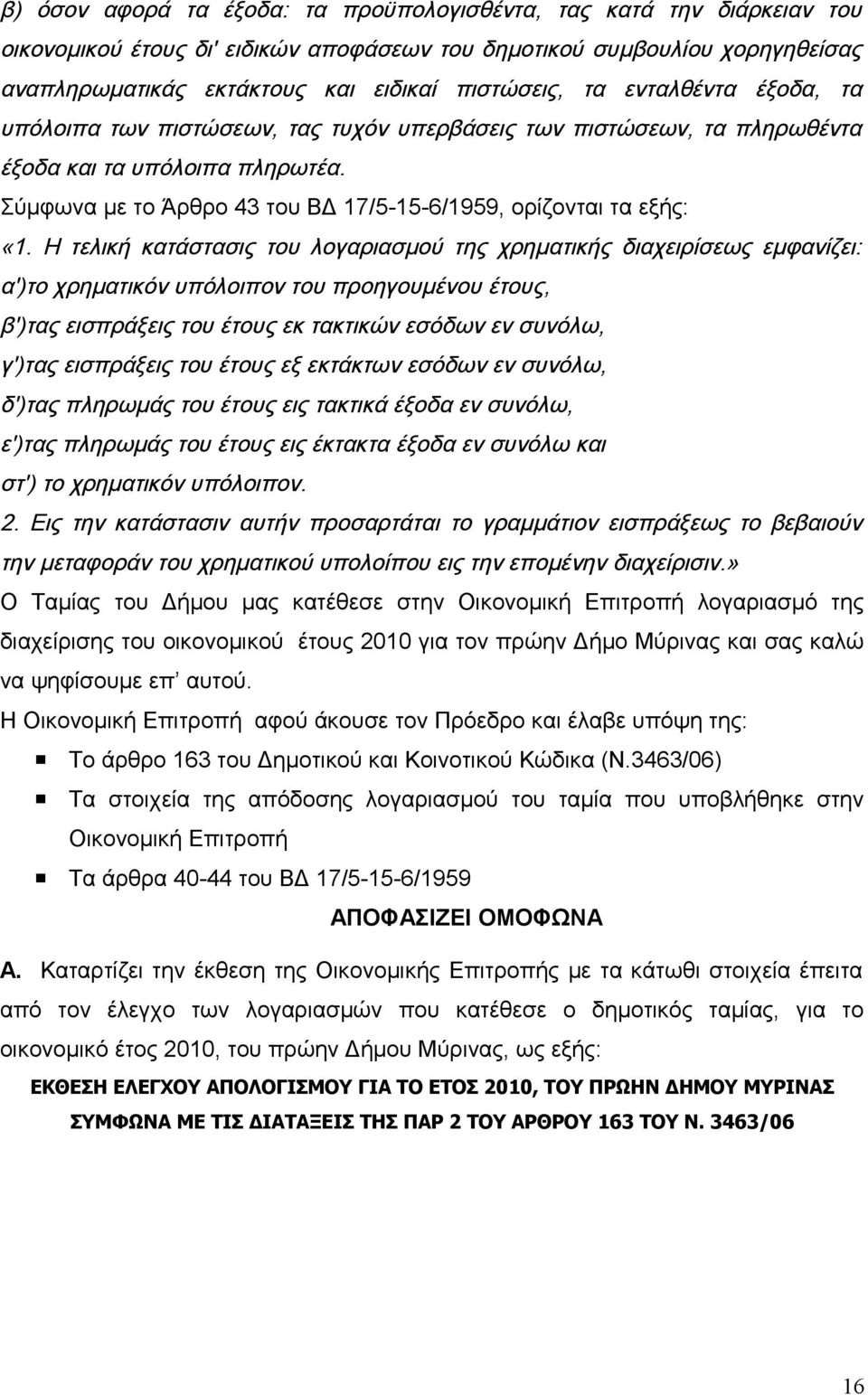 β) όσον αφορά τα έξοδα: τα προϋπολογισθέντα, τας κατά την διάρκειαν του οικονομικού έτους δι' ειδικών αποφάσεων του δημοτικού συμβουλίου χορηγηθείσας αναπληρωματικάς εκτάκτους και ειδικαί πιστώσεις, τα ενταλθέντα έξοδα, τα υπόλοιπα των πιστώσεων, τας τυχόν υπερβάσεις των πιστώσεων, τα πληρωθέντα έξοδα και τα υπόλοιπα πληρωτέα.

Σύμφωνα με το Άρθρο 43 του ΒΔ 17/5-15-6/1959, ορίζονται τα εξής:

«1. Η τελική κατάστασις του λογαριασμού της χρηματικής διαχειρίσεως εμφανίζει:

α')το χρηματικόν υπόλοιπον του προηγουμένου έτους,

β')τας εισπράξεις του έτους εκ τακτικών εσόδων εν συνόλω,

γ')τας εισπράξεις του έτους εξ εκτάκτων εσόδων εν συνόλω,

δ')τας πληρωμάς του έτους εις τακτικά έξοδα εν συνόλω,

ε')τας πληρωμάς του έτους εις έκτακτα έξοδα εν συνόλω και

στ') το χρηματικόν υπόλοιπον.

2. Εις την κατάστασιν αυτήν προσαρτάται το γραμμάτιον εισπράξεως το βεβαιούν την μεταφοράν του χρηματικού υπολοίπου εις την επομένην διαχείρισιν.»

Ο Ταμίας του Δήμου μας κατέθεσε στην Οικονομική Επιτροπή λογαριασμό της διαχείρισης του οικονομικού έτους 2010 για τον πρώην Δήμο Μύρινας και σας καλώ να ψηφίσουμε επ' αυτού.

Η Οικονομική Επιτροπή αφού άκουσε τον Πρόεδρο και έλαβε υπόψη της:

Το άρθρο 163 του Δημοτικού και Κοινοτικού Κώδικα (Ν.3463/06)

Τα στοιχεία της απόδοσης λογαριασμού του ταμία που υποβλήθηκε στην Οικονομική Επιτροπή

Τα άρθρα 40-44 του ΒΔ 17/5-15-6/1959

ΑΠΟΦΑΣΙΖΕΙ ΟΜΟΦΩΝΑ

Α. Καταρτίζει την έκθεση της Οικονομικής Επιτροπής με τα κάτωθι στοιχεία έπειτα από τον έλεγχο των λογαριασμών που κατέθεσε ο δημοτικός ταμίας, για το οικονομικό έτος 2010, του πρώην Δήμου Μύρινας, ως εξής:

ΕΚΘΕΣΗ ΕΛΕΓΧΟΥ ΑΠΟΛΟΓΙΣΜΟΥ ΓΙΑ ΤΟ ΕΤΟΣ 2010, ΤΟΥ ΠΡΩΗΝ ΔΗΜΟΥ ΜΥΡΙΝΑΣ ΣΥΜΦΩΝΑ ΜΕ ΤΙΣ ΔΙΑΤΑΞΕΙΣ ΤΗΣ ΠΑΡ 2 ΤΟΥ ΑΡΘΡΟΥ 163 ΤΟΥ Ν. 3463/06

16